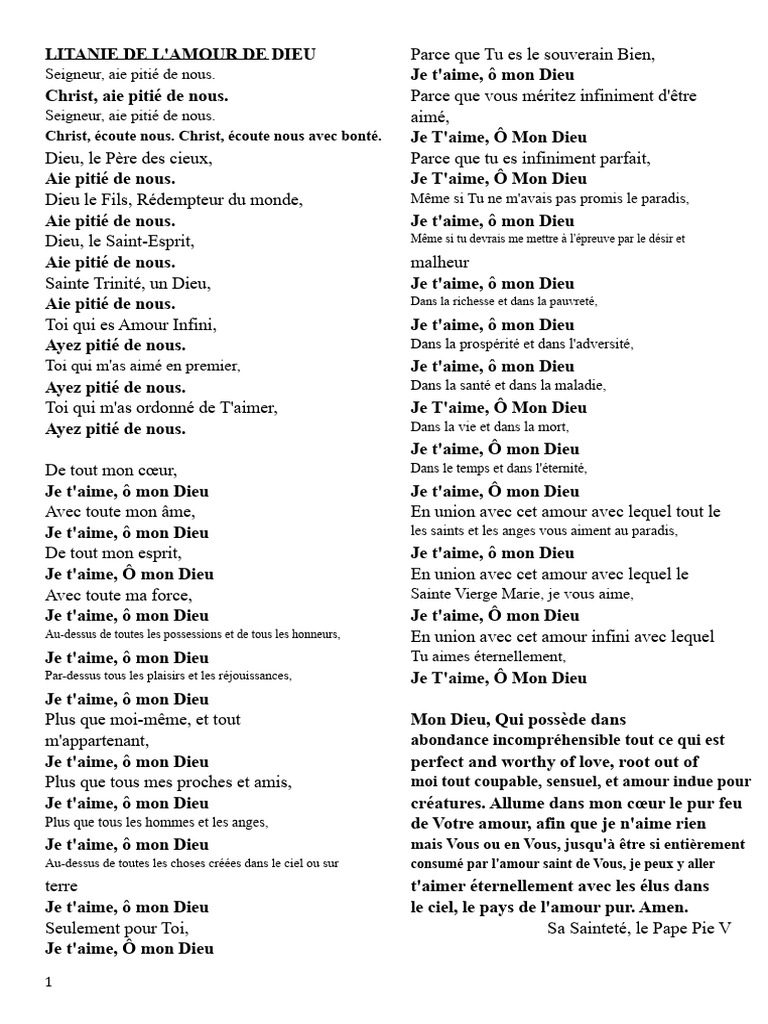 LITANIE DE L'AMOUR DE DIEU
Seigneur, aie pitié de nous.
Christ, aie pitié de nous.
Seigneur, aie pitié de nous.
Christ, écoute nous. Christ, écoute nous avec bonté.
Dieu, le Père des cieux,
Aie pitié de nous.
Dieu le Fils, Rédempteur du monde,
Aie pitié de nous.
Dieu, le Saint-Esprit,
Aie pitié de nous.
Sainte Trinité, un Dieu,
Aie pitié de nous.
Toi qui es Amour Infini,
Ayez pitié de nous.
Toi qui m'as aimé en premier,
Ayez pitié de nous.
Toi qui m'as ordonné de T'aimer,
Ayez pitié de nous.

De tout mon cœur,
Je t'aime, ô mon Dieu
Avec toute mon âme,
Je t'aime, ô mon Dieu
De tout mon esprit,
Je t'aime, Ô mon Dieu
Avec toute ma force,
Je t'aime, ô mon Dieu
Au-dessus de toutes les possessions et de tous les honneurs,
Je t'aime, ô mon Dieu
Par-dessus tous les plaisirs et les réjouissances,
Je t'aime, ô mon Dieu
Plus que moi-même, et tout m'appartenant,
Je t'aime, ô mon Dieu
Plus que tous mes proches et amis,
Je t'aime, ô mon Dieu
Plus que tous les hommes et les anges,
Je t'aime, ô mon Dieu
Au-dessus de toutes les choses créées dans le ciel ou sur terre
Je t'aime, ô mon Dieu
Seulement pour Toi,
Je t'aime, Ô mon Dieu

Parce que Tu es le souverain Bien,
Je t'aime, ô mon Dieu
Parce que vous méritez infiniment d'être aimé,
Je T'aime, Ô Mon Dieu
Parce que tu es infiniment parfait,
Je T'aime, Ô Mon Dieu
Même si Tu ne m'avais pas promis le paradis,
Je t'aime, ô mon Dieu
Même si tu devrais me mettre à l'épreuve par le désir et malheur
Je t'aime, ô mon Dieu
Dans la richesse et dans la pauvreté,
Je t'aime, ô mon Dieu
Dans la prospérité et dans l'adversité,
Je t'aime, ô mon Dieu
Dans la santé et dans la maladie,
Je T'aime, Ô Mon Dieu
Dans la vie et dans la mort,
Je t'aime, Ô mon Dieu
Dans le temps et dans l'éternité,
Je t'aime, Ô mon Dieu
En union avec cet amour avec lequel tout le les saints et les anges vous aiment au paradis,
Je t'aime, ô mon Dieu
En union avec cet amour avec lequel le Sainte Vierge Marie, je vous aime,
Je t'aime, Ô mon Dieu
En union avec cet amour infini avec lequel Tu aimes éternellement,
Je T'aime, Ô Mon Dieu

Mon Dieu, Qui possède dans abondance incompréhensible tout ce qui est perfect and worthy of love, root out of moi tout coupable, sensuel, et amour indue pour créatures. Allume dans mon cœur le pur feu de Votre amour, afin que je n'aime rien mais Vous ou en Vous, jusqu'à être si entièrement consumé par l'amour saint de Vous, je peux y aller t'aimer éternellement avec les élus dans le ciel, le pays de l'amour pur. Amen.
Sa Sainteté, le Pape Pie V

1